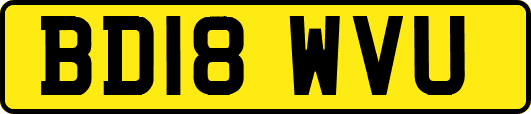 BD18 WVU